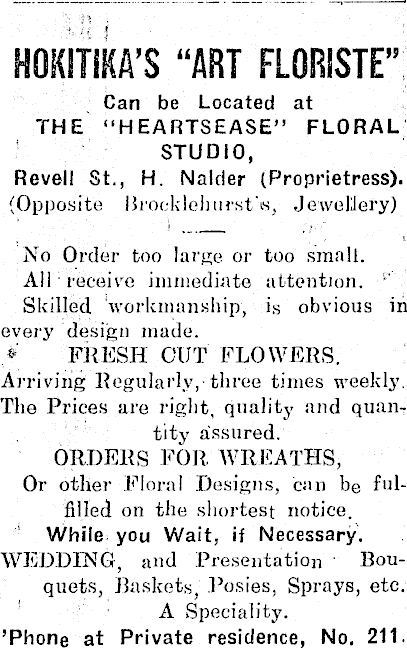 HOKITIKA'S "ART FLORISTE"

Can be Located at
THE "HEARTSEASE" FLORAL STUDIO,
Revell St., H. Nalder (Proprietress).
(Opposite Brocklehurst's, Jewellery)

No Order too large or too small.
All receive immediate attention.
Skilled workmanship, is obvious in every design made.

FRESH CUT FLOWERS.
Arriving Regularly, three times weekly.
The Prices are right, quality and quantity assured.

ORDERS FOR WREATHS,
Or other Floral Designs, can be fulfilled on the shortest notice.
While you Wait, if Necessary.

WEDDING, and Presentation Bouquets, Baskets, Posies, Sprays, etc.
A Speciality.
'Phone at Private residence, No. 211.